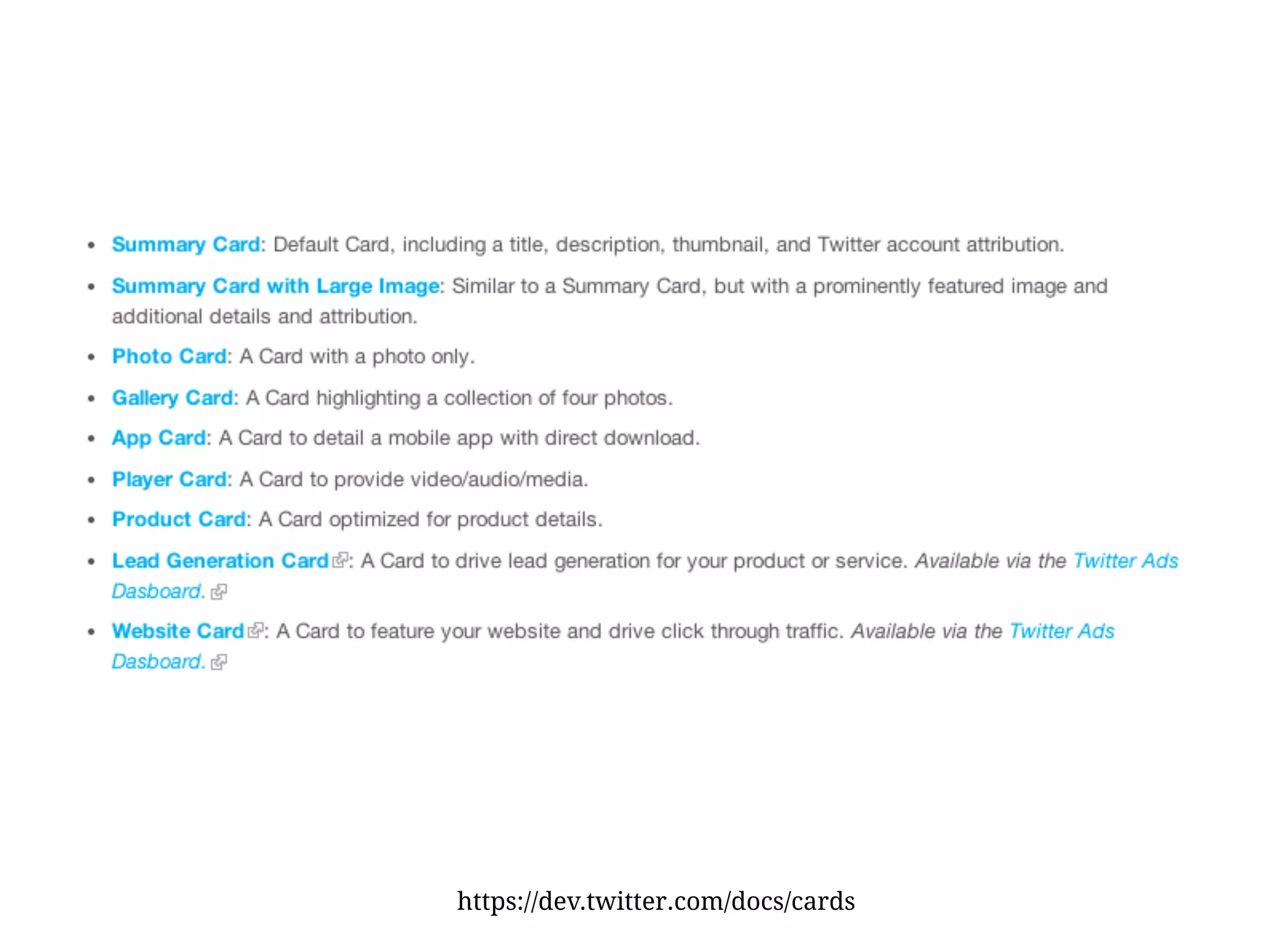 • Summary Card: Default Card, including a title, description, thumbnail, and Twitter account attribution.
• Summary Card with Large Image: Similar to a Summary Card, but with a prominently featured image and additional details and attribution.
• Photo Card: A Card with a photo only.
• Gallery Card: A Card highlighting a collection of four photos.
• App Card: A Card to detail a mobile app with direct download.
• Player Card: A Card to provide video/audio/media.
• Product Card: A Card optimized for product details.
• Lead Generation Card: A Card to drive lead generation for your product or service. Available via the Twitter Ads Dasboard.
• Website Card: A Card to feature your website and drive click through traffic. Available via the Twitter Ads Dasboard.

https://dev.twitter.com/docs/cards